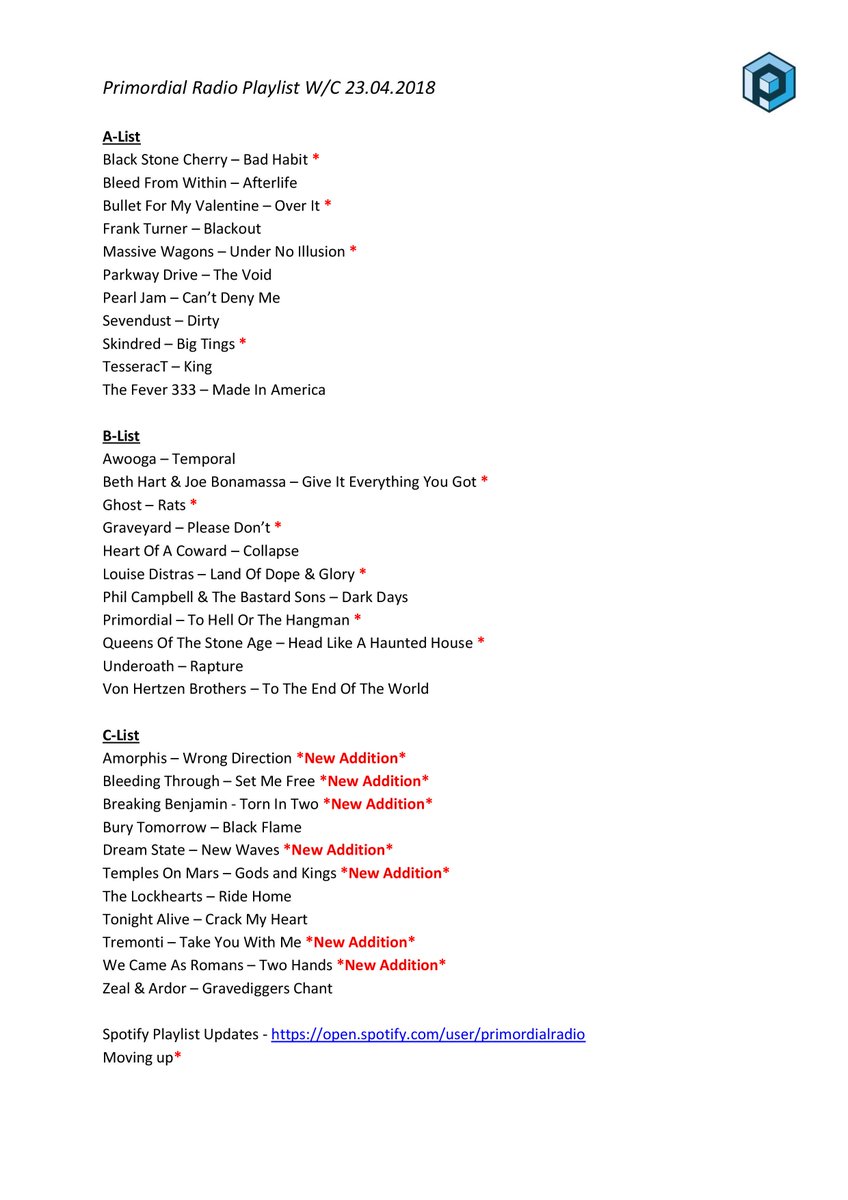 Primordial Radio Playlist W/C 23.04.2018

A-List
Black Stone Cherry – Bad Habit *
Bleed From Within – Afterlife
Bullet For My Valentine – Over It *
Frank Turner – Blackout
Massive Wagons – Under No Illusion *
Parkway Drive – The Void
Pearl Jam – Can't Deny Me
Sevendust – Dirty
Skindred – Big Tings *
TesseracT – King
The Fever 333 – Made In America

B-List
Awooga – Temporal
Beth Hart & Joe Bonamassa – Give It Everything You Got *
Ghost – Rats *
Graveyard – Please Don't *
Heart Of A Coward – Collapse
Louise Distras – Land Of Dope & Glory *
Phil Campbell & The Bastard Sons – Dark Days
Primordial – To Hell Or The Hangman *
Queens Of The Stone Age – Head Like A Haunted House *
Underoath – Rapture
Von Hertzen Brothers – To The End Of The World

C-List
Amorphis – Wrong Direction *New Addition*
Bleeding Through – Set Me Free *New Addition*
Breaking Benjamin - Torn In Two *New Addition*
Bury Tomorrow – Black Flame
Dream State – New Waves *New Addition*
Temples On Mars – Gods and Kings *New Addition*
The Lockhearts – Ride Home
Tonight Alive – Crack My Heart
Tremonti – Take You With Me *New Addition*
We Came As Romans – Two Hands *New Addition*
Zeal & Ardor – Gravediggers Chant

Spotify Playlist Updates - https://open.spotify.com/user/primordialradio
Moving up*